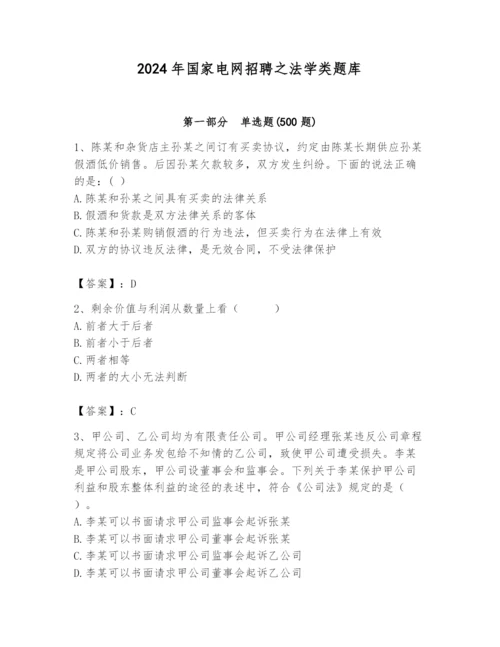 2024 年国家电网招聘之法学类题库

第一部分　单选题(500 题)

1、陈某和杂货店主孙某之间订有买卖协议，约定由陈某长期供应孙某假酒低价销售。后因孙某欠款较多，双方发生纠纷。下面的说法正确的是：( )
A. 陈某和孙某之间具有买卖的法律关系
B. 假酒和货款是双方法律关系的客体
C. 陈某和孙某购销假酒的行为违法，但买卖行为在法律上有效
D. 双方的协议违反法律，是无效合同，不受法律保护

【答案】：D

2、剩余价值与利润从数量上看（　　）
A. 前者大于后者
B. 前者小于后者
C. 两者相等
D. 两者的大小无法判断

【答案】：C

3、甲公司、乙公司均为有限责任公司。甲公司经理张某违反公司章程规定将公司业务发包给不知情的乙公司，致使甲公司遭受损失。李某是甲公司股东，甲公司设董事会和监事会。下列关于李某保护甲公司利益和股东整体利益的途径的表述中，符合《公司法》规定的是（　）。
A. 李某可以书面请求甲公司监事会起诉张某
B. 李某可以书面请求甲公司董事会起诉张某
C. 李某可以书面请求甲公司监事会起诉乙公司
D. 李某可以书面请求甲公司董事会起诉乙公司